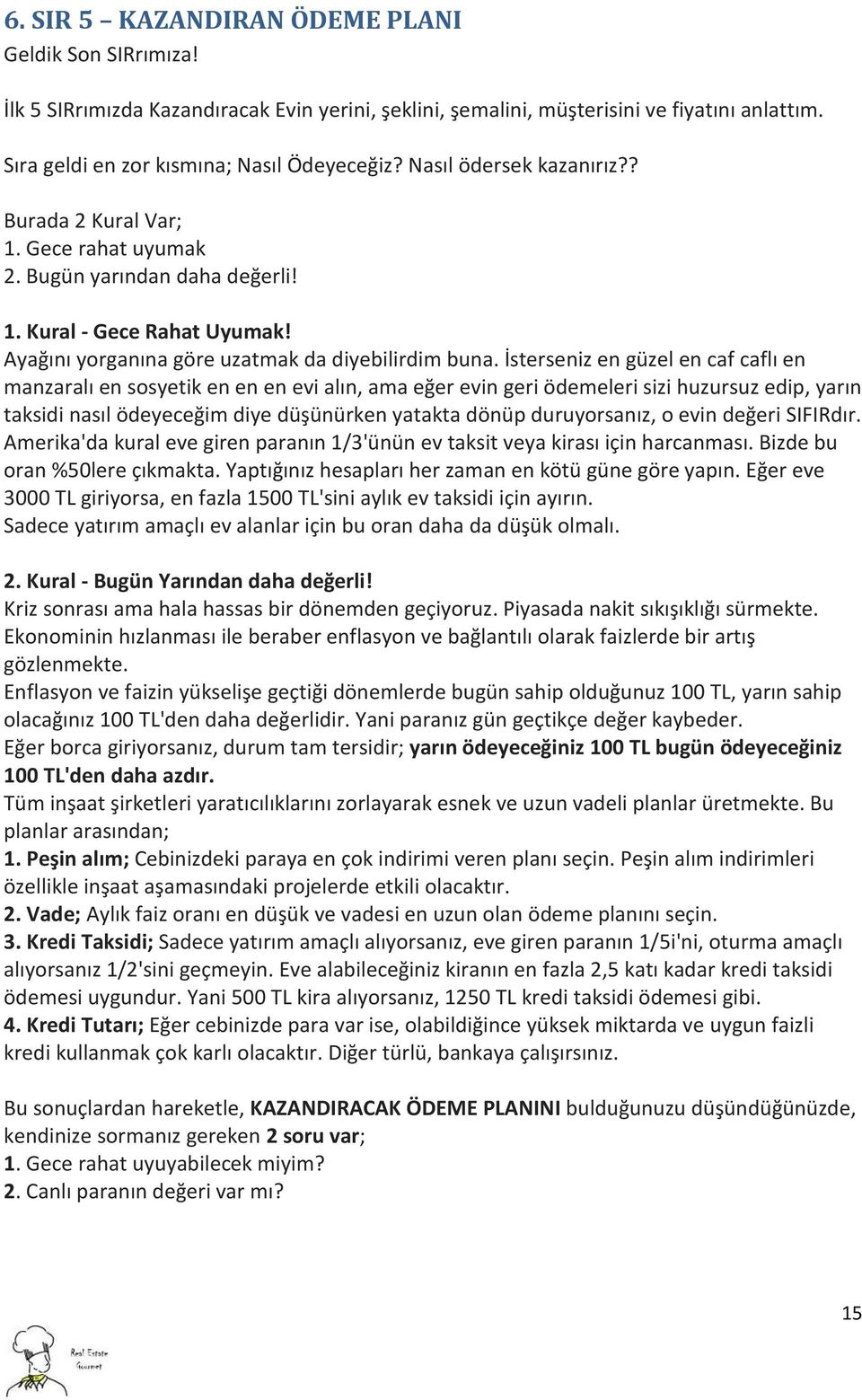 6. SIR 5 – KAZANDIRAN ÖDEME PLANI
Geldik Son SIRrımıza!

İlk 5 SIRrımızda Kazandıracak Evin yerini, şeklini, şemalini, müşterisini ve fiyatını anlattım.

Sıra geldi en zor kısmına; Nasıl Ödeyeceğiz? Nasıl ödersek kazanırız??

Burada 2 Kural Var;
1. Gece rahat uyumak
2. Bugün yarından daha değerli!

1. Kural - Gece Rahat Uyumak!
Ayağını yorganına göre uzatmak da diyebilirdim buna. İsterseniz en güzel en caf caflı en manzaralı en sosyetik en en en evi alın, ama eğer evin geri ödemeleri sizi huzursuz edip, yarın taksidi nasıl ödeyeceğim diye düşünürken yatakta dönüp duruyorsanız, o evin değeri SIFIRdır. Amerika'da kural eve giren paranın 1/3'ünün ev taksit veya kirası için harcanması. Bizde bu oran %50lere çıkmakta. Yaptığınız hesapları her zaman en kötü güne göre yapın. Eğer eve 3000 TL giriyorsa, en fazla 1500 TL'sini aylık ev taksidi için ayırın.
Sadece yatırım amaçlı ev alanlar için bu oran daha da düşük olmalı.

2. Kural - Bugün Yarından daha değerli!
Kriz sonrası ama hala hassas bir dönemden geçiyoruz. Piyasada nakit sıkışıklığı sürmekte. Ekonominin hızlanması ile beraber enflasyon ve bağlantılı olarak faizlerde bir artış gözlenmekte.
Enflasyon ve faizin yükselişe geçtiği dönemlerde bugün sahip olduğunuz 100 TL, yarın sahip olacağınız 100 TL'den daha değerlidir. Yani paranız gün geçtikçe değer kaybeder.
Eğer borca giriyorsanız, durum tam tersidir; yarın ödeyeceğiniz 100 TL bugün ödeyeceğiniz 100 TL'den daha azdır.
Tüm inşaat şirketleri yaratıcılıklarını zorlayarak esnek ve uzun vadeli planlar üretmekte. Bu planlar arasından;
1. Peşin alım; Cebinizdeki paraya en çok indirimi veren planı seçin. Peşin alım indirimleri özellikle inşaat aşamasındaki projelerde etkili olacaktır.
2. Vade; Aylık faiz oranı en düşük ve vadesi en uzun olan ödeme planını seçin.
3. Kredi Taksidi; Sadece yatırım amaçlı alıyorsanız, eve giren paranın 1/5i'ni, oturma amaçlı alıyorsanız 1/2'sini geçmeyin. Eve alabileceğiniz kiranın en fazla 2,5 katı kadar kredi taksidi ödemesi uygundur. Yani 500 TL kira alıyorsanız, 1250 TL kredi taksidi ödemesi gibi.
4. Kredi Tutarı; Eğer cebinizde para var ise, olabildiğince yüksek miktarda ve uygun faizli kredi kullanmak çok karlı olacaktır. Diğer türlü, bankaya çalışırsınız.

Bu sonuçlardan hareketle, KAZANDIRACAK ÖDEME PLANINI bulduğunuzu düşündüğünüzde, kendinize sormanız gereken 2 soru var;
1. Gece rahat uyuyabilecek miyim?
2. Canlı paranın değeri var mı?

15

Real Estate Gourmet